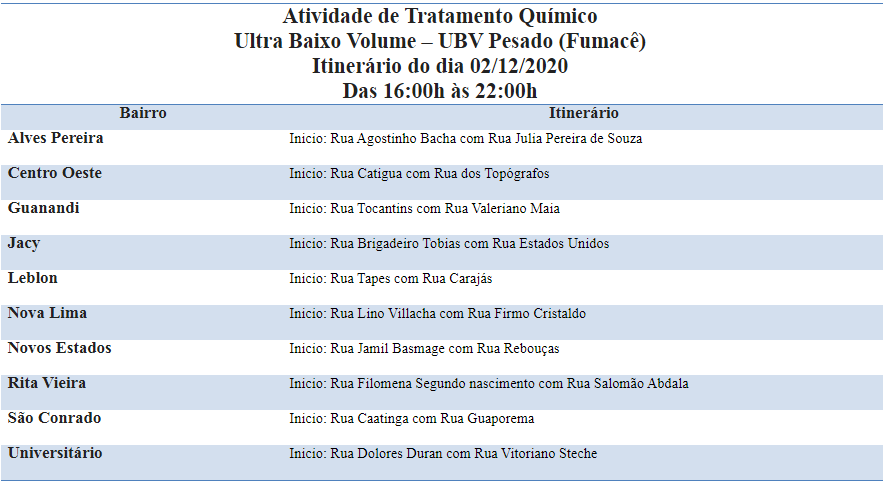 Atividade de Tratamento Químico
Ultra Baixo Volume – UBV Pesado (Fumacê)
Itinerário do dia 02/12/2020
Das 16:00h às 22:00h

| Bairro | Itinerário |
|---|---|
| Alves Pereira | Inicio: Rua Agostinho Bacha com Rua Julia Pereira de Souza |
| Centro Oeste | Inicio: Rua Catigua com Rua dos Topógrafos |
| Guanandi | Inicio: Rua Tocantins com Rua Valeriano Maia |
| Jacy | Inicio: Rua Brigadeiro Tobias com Rua Estados Unidos |
| Leblon | Inicio: Rua Tapes com Rua Carajás |
| Nova Lima | Inicio: Rua Lino Villacha com Rua Firmo Cristaldo |
| Novos Estados | Inicio: Rua Jamil Basmage com Rua Rebouças |
| Rita Vieira | Inicio: Rua Filomena Segundo nascimento com Rua Salomão Abdala |
| São Conrado | Inicio: Rua Caatinga com Rua Guaporema |
| Universitário | Inicio: Rua Dolores Duran com Rua Vitoriano Steche |